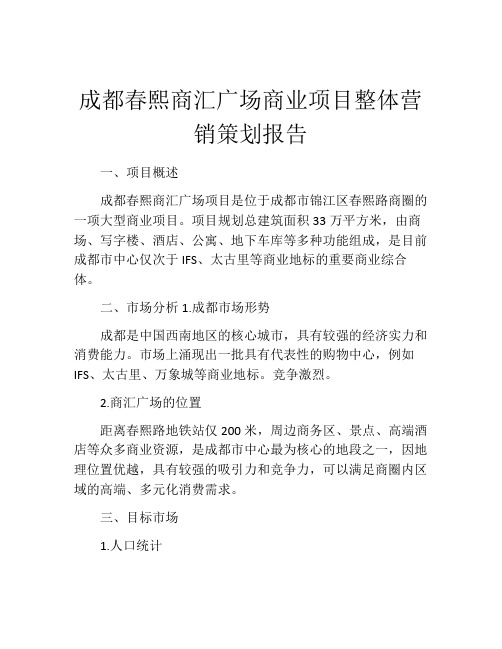 成都春熙商汇广场商业项目整体营销策划报告

一、项目概述

成都春熙商汇广场项目是位于成都市锦江区春熙路商圈的一项大型商业项目。项目规划总建筑面积 33 万平方米，由商场、写字楼、酒店、公寓、地下车库等多种功能组成，是目前成都市中心仅次于 IFS、太古里等商业地标的重要商业综合体。

二、市场分析 1.成都市场形势

成都是中国西南地区的核心城市，具有较强的经济实力和消费能力。市场上涌现出一批具有代表性的购物中心，例如 IFS、太古里、万象城等商业地标。竞争激烈。

2.商汇广场的位置

距离春熙路地铁站仅 200 米，周边商务区、景点、高端酒店等众多商业资源，是成都市中心最为核心的地段之一，因地理位置优越，具有较强的吸引力和竞争力，可以满足商圈内区域的高端、多元化消费需求。

三、目标市场

1.人口统计